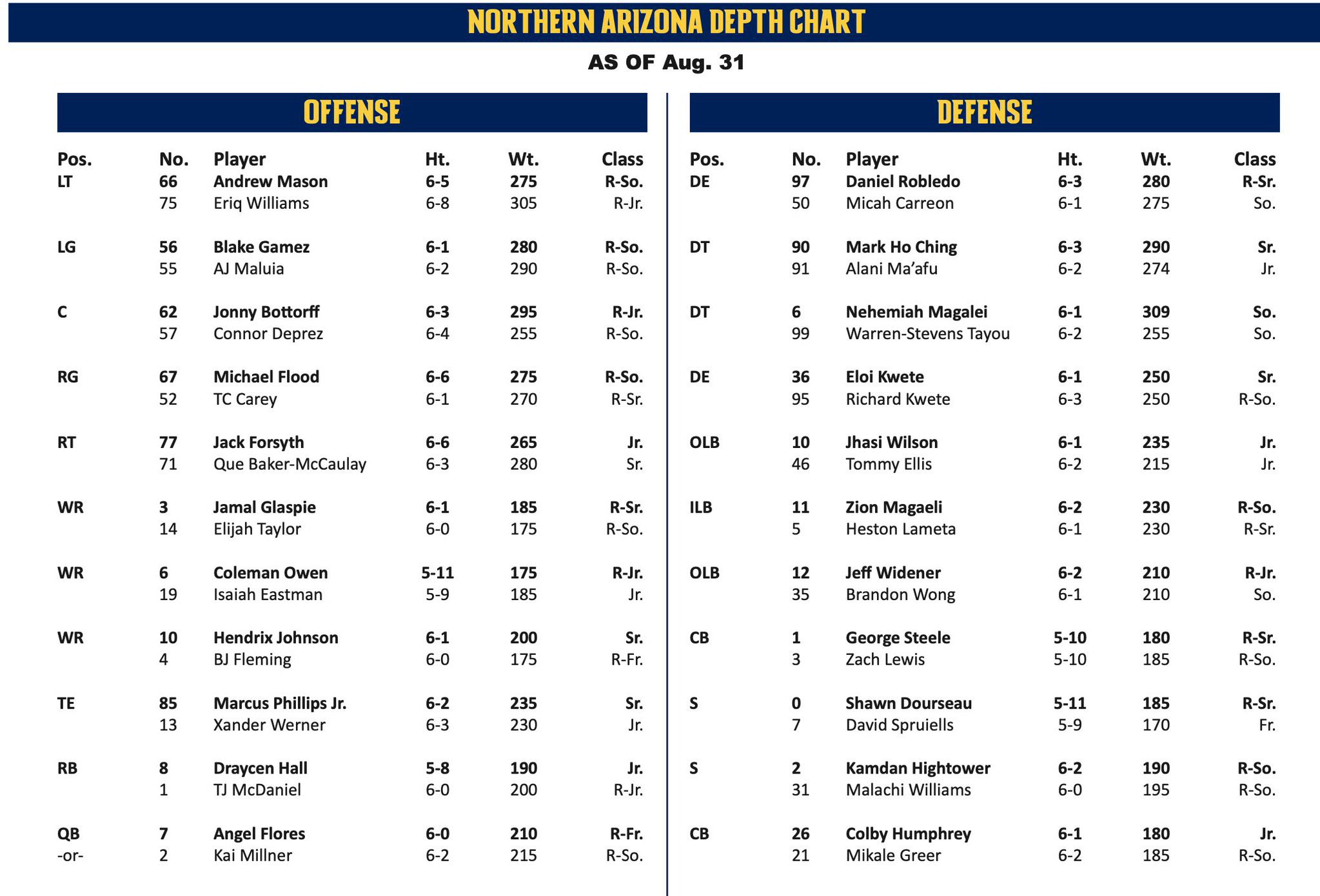 NORTHERN ARIZONA DEPTH CHART

AS OF Aug. 31

OFFENSE

| Pos. | No. | Player | Ht. | Wt. | Class |
|---|---|---|---|---|---|
| LT | 66 | Andrew Mason | 6-5 | 275 | R-So. |
| | 75 | Eriq Williams | 6-8 | 305 | R-Jr. |
| LG | 56 | Blake Gamez | 6-1 | 280 | R-So. |
| | 55 | AJ Maluia | 6-2 | 290 | R-So. |
| C | 62 | Jonny Bottorff | 6-3 | 295 | R-Jr. |
| | 57 | Connor Deprez | 6-4 | 255 | R-So. |
| RG | 67 | Michael Flood | 6-6 | 275 | R-So. |
| | 52 | TC Carey | 6-1 | 270 | R-Sr. |
| RT | 77 | Jack Forsyth | 6-6 | 265 | Jr. |
| | 71 | Que Baker-McCaulay | 6-3 | 280 | Sr. |
| WR | 3 | Jamal Glaspie | 6-1 | 185 | R-Sr. |
| | 14 | Elijah Taylor | 6-0 | 175 | R-So. |
| WR | 6 | Coleman Owen | 5-11 | 175 | R-Jr. |
| | 19 | Isaiah Eastman | 5-9 | 185 | Jr. |
| WR | 10 | Hendrix Johnson | 6-1 | 200 | Sr. |
| | 4 | BJ Fleming | 6-0 | 175 | R-Fr. |
| TE | 85 | Marcus Phillips Jr. | 6-2 | 235 | Sr. |
| | 13 | Xander Werner | 6-3 | 230 | Jr. |
| RB | 8 | Draycen Hall | 5-8 | 190 | Jr. |
| | 1 | TJ McDaniel | 6-0 | 200 | R-Jr. |
| QB | 7 | Angel Flores | 6-0 | 210 | R-Fr. |
| -or- | 2 | Kai Millner | 6-2 | 215 | R-So. |

DEFENSE

| Pos. | No. | Player | Ht. | Wt. | Class |
|---|---|---|---|---|---|
| DE | 97 | Daniel Robledo | 6-3 | 280 | R-Sr. |
| | 50 | Micah Carreon | 6-1 | 275 | So. |
| DT | 90 | Mark Ho Ching | 6-3 | 290 | Sr. |
| | 91 | Alani Ma'afu | 6-2 | 274 | Jr. |
| DT | 6 | Nehemiah Magalei | 6-1 | 309 | So. |
| | 99 | Warren-Stevens Tayou | 6-2 | 255 | So. |
| DE | 36 | Eloi Kwete | 6-1 | 250 | Sr. |
| | 95 | Richard Kwete | 6-3 | 250 | R-So. |
| OLB | 10 | Jhasi Wilson | 6-1 | 235 | Jr. |
| | 46 | Tommy Ellis | 6-2 | 215 | Jr. |
| ILB | 11 | Zion Magaeli | 6-2 | 230 | R-So. |
| | 5 | Heston Lameta | 6-1 | 230 | R-Sr. |
| OLB | 12 | Jeff Widener | 6-2 | 210 | R-Jr. |
| | 35 | Brandon Wong | 6-1 | 210 | So. |
| CB | 1 | George Steele | 5-10 | 180 | R-Sr. |
| | 3 | Zach Lewis | 5-10 | 185 | R-So. |
| S | 0 | Shawn Dourseau | 5-11 | 185 | R-Sr. |
| | 7 | David Spruiells | 5-9 | 170 | Fr. |
| S | 2 | Kamdan Hightower | 6-2 | 190 | R-So. |
| | 31 | Malachi Williams | 6-0 | 195 | R-So. |
| CB | 26 | Colby Humphrey | 6-1 | 180 | Jr. |
| | 21 | Mikale Greer | 6-2 | 185 | R-So. |